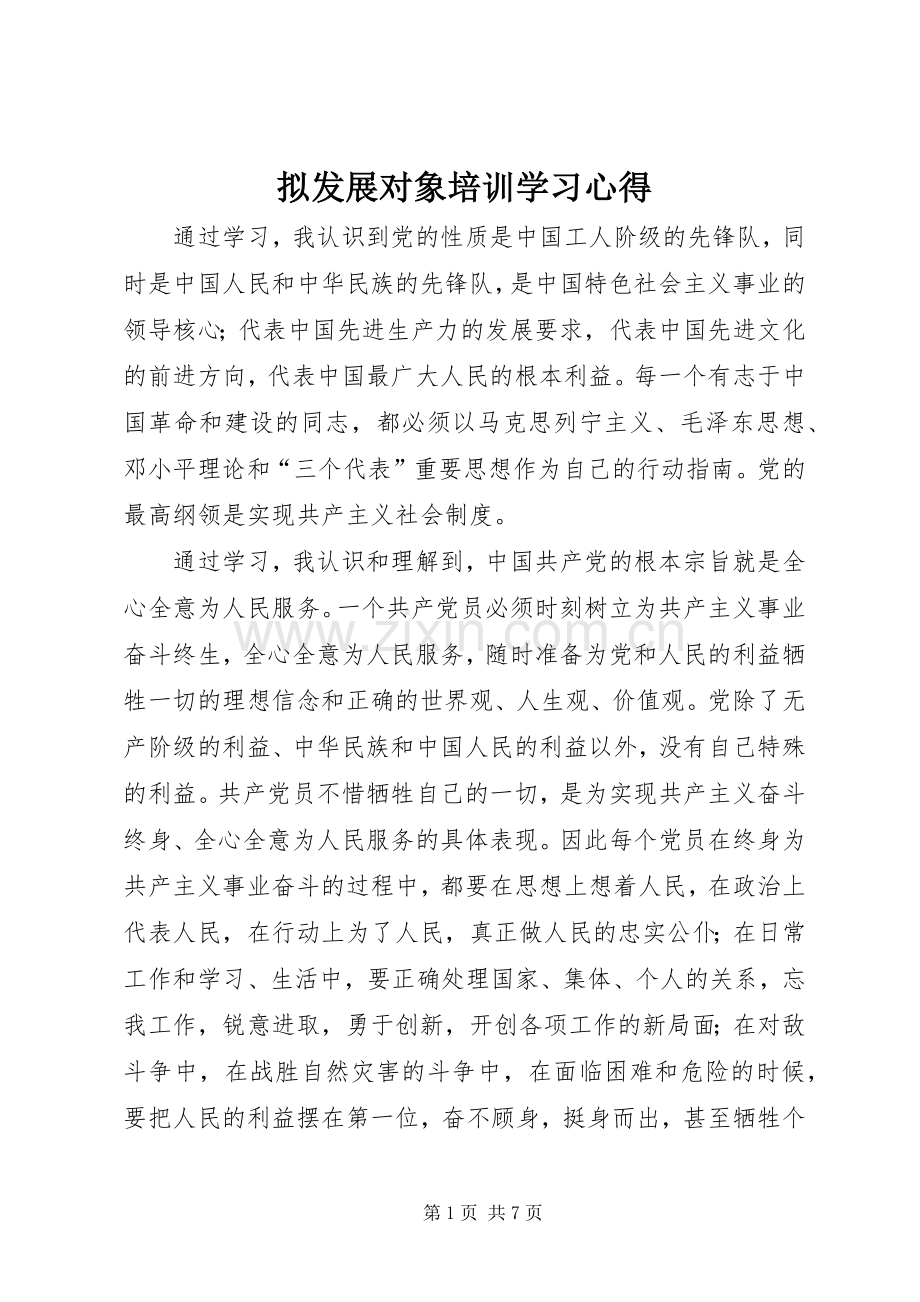 拟发展对象培训学习心得

通过学习，我认识到党的性质是中国工人阶级的先锋队，同时是中国人民和中华民族的先锋队，是中国特色社会主义事业的领导核心；代表中国先进生产力的发展要求，代表中国先进文化的前进方向，代表中国最广大人民的根本利益。每一个有志于中国革命和建设的同志，都必须以马克思列宁主义、毛泽东思想、邓小平理论和“三个代表”重要思想作为自己的行动指南。党的最高纲领是实现共产主义社会制度。

通过学习，我认识和理解到，中国共产党的根本宗旨就是全心全意为人民服务。一个共产党员必须时刻树立为共产主义事业奋斗终生，全心全意为人民服务，随时准备为党和人民的利益牺牲一切的理想信念和正确的世界观、人生观、价值观。党除了无产阶级的利益、中华民族和中国人民的利益以外，没有自己特殊的利益。共产党员不惜牺牲自己的一切，是为实现共产主义奋斗终身、全心全意为人民服务的具体表现。因此每个党员在终身为共产主义事业奋斗的过程中，都要在思想上想着人民，在政治上代表人民，在行动上为了人民，真正做人民的忠实公仆；在日常工作和学习、生活中，要正确处理国家、集体、个人的关系，忘我工作，锐意进取，勇于创新，开创各项工作的新局面；在对敌斗争中，在战胜自然灾害的斗争中，在面临困难和危险的时候，要把人民的利益摆在第一位，奋不顾身，挺身而出，甚至牺牲个

www.zixin.com.cn

第 1 页 共 7 页